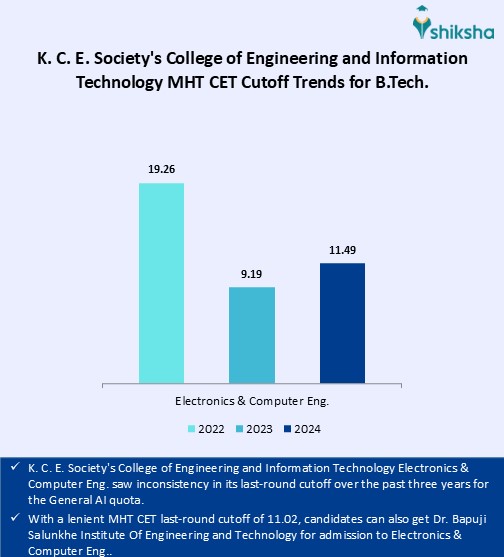 shiksha

K. C. E. Society's College of Engineering and Information Technology MHT CET Cutoff Trends for B.Tech.

19.26

9.19

11.49

Electronics & Computer Eng.

2022 2023 2024

✓ K. C. E. Society's College of Engineering and Information Technology Electronics & Computer Eng. saw inconsistency in its last-round cutoff over the past three years for the General AI quota.

✓ With a lenient MHT CET last-round cutoff of 11.02, candidates can also get Dr. Bapuji Salunkhe Institute Of Engineering and Technology for admission to Electronics & Computer Eng..